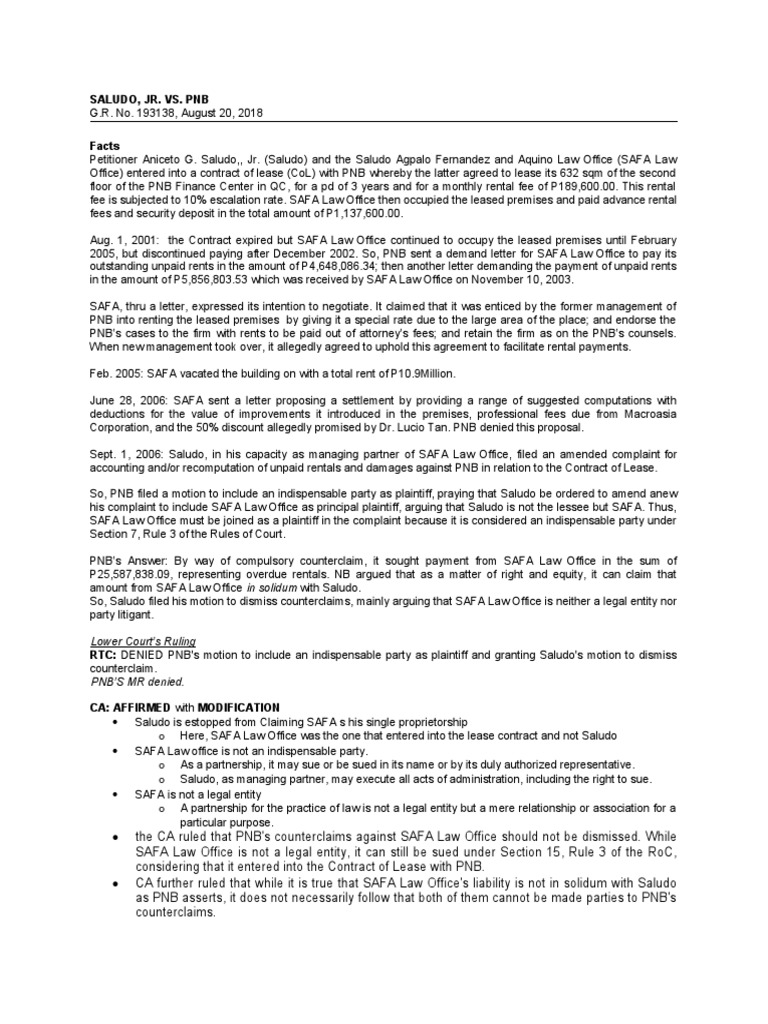 SALUDO, JR. VS. PNB
G.R. No. 193138, August 20, 2018

Facts
Petitioner Aniceto G. Saludo,, Jr. (Saludo) and the Saludo Agpalo Fernandez and Aquino Law Office (SAFA Law Office) entered into a contract of lease (CoL) with PNB whereby the latter agreed to lease its 632 sqm of the second floor of the PNB Finance Center in QC, for a pd of 3 years and for a monthly rental fee of P189,600.00. This rental fee is subjected to 10% escalation rate. SAFA Law Office then occupied the leased premises and paid advance rental fees and security deposit in the total amount of P1,137,600.00.

Aug. 1, 2001: the Contract expired but SAFA Law Office continued to occupy the leased premises until February 2005, but discontinued paying after December 2002. So, PNB sent a demand letter for SAFA Law Office to pay its outstanding unpaid rents in the amount of P4,648,086.34; then another letter demanding the payment of unpaid rents in the amount of P5,856,803.53 which was received by SAFA Law Office on November 10, 2003.

SAFA, thru a letter, expressed its intention to negotiate. It claimed that it was enticed by the former management of PNB into renting the leased premises by giving it a special rate due to the large area of the place; and endorse the PNB's cases to the firm with rents to be paid out of attorney's fees; and retain the firm as on the PNB's counsels. When new management took over, it allegedly agreed to uphold this agreement to facilitate rental payments.

Feb. 2005: SAFA vacated the building on with a total rent of P10.9Million.

June 28, 2006: SAFA sent a letter proposing a settlement by providing a range of suggested computations with deductions for the value of improvements it introduced in the premises, professional fees due from Macroasia Corporation, and the 50% discount allegedly promised by Dr. Lucio Tan. PNB denied this proposal.

Sept. 1, 2006: Saludo, in his capacity as managing partner of SAFA Law Office, filed an amended complaint for accounting and/or recomputation of unpaid rentals and damages against PNB in relation to the Contract of Lease.

So, PNB filed a motion to include an indispensable party as plaintiff, praying that Saludo be ordered to amend anew his complaint to include SAFA Law Office as principal plaintiff, arguing that Saludo is not the lessee but SAFA. Thus, SAFA Law Office must be joined as a plaintiff in the complaint because it is considered an indispensable party under Section 7, Rule 3 of the Rules of Court.

PNB's Answer: By way of compulsory counterclaim, it sought payment from SAFA Law Office in the sum of P25,587,838.09, representing overdue rentals. NB argued that as a matter of right and equity, it can claim that amount from SAFA Law Office in solidum with Saludo.
So, Saludo filed his motion to dismiss counterclaims, mainly arguing that SAFA Law Office is neither a legal entity nor party litigant.

Lower Court's Ruling
RTC: DENIED PNB's motion to include an indispensable party as plaintiff and granting Saludo's motion to dismiss counterclaim.
PNB'S MR denied.

CA: AFFIRMED with MODIFICATION
• Saludo is estopped from Claiming SAFA s his single proprietorship
  o Here, SAFA Law Office was the one that entered into the lease contract and not Saludo
• SAFA Law office is not an indispensable party.
  o As a partnership, it may sue or be sued in its name or by its duly authorized representative.
  o Saludo, as managing partner, may execute all acts of administration, including the right to sue.
• SAFA is not a legal entity
  o A partnership for the practice of law is not a legal entity but a mere relationship or association for a particular purpose.
• the CA ruled that PNB's counterclaims against SAFA Law Office should not be dismissed. While SAFA Law Office is not a legal entity, it can still be sued under Section 15, Rule 3 of the RoC, considering that it entered into the Contract of Lease with PNB.
• CA further ruled that while it is true that SAFA Law Office's liability is not in solidum with Saludo as PNB asserts, it does not necessarily follow that both of them cannot be made parties to PNB's counterclaims.